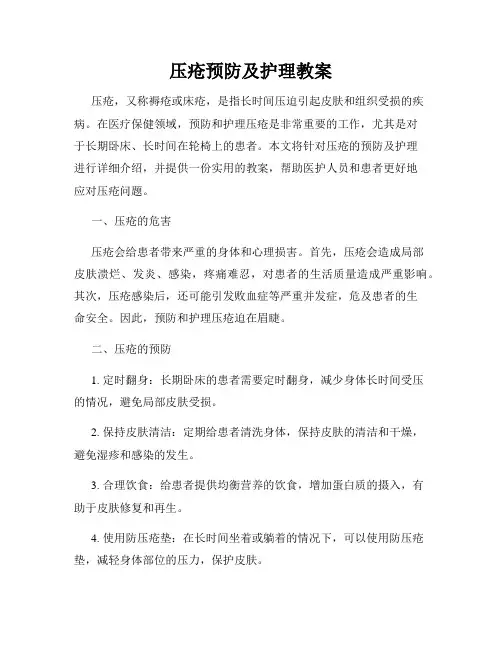 压疮预防及护理教案

压疮，又称褥疮或床疮，是指长时间压迫引起皮肤和组织受损的疾病。在医疗保健领域，预防和护理压疮是非常重要的工作，尤其是对于长期卧床、长时间在轮椅上的患者。本文将针对压疮的预防及护理进行详细介绍，并提供一份实用的教案，帮助医护人员和患者更好地应对压疮问题。

一、压疮的危害

压疮会给患者带来严重的身体和心理损害。首先，压疮会造成局部皮肤溃烂、发炎、感染，疼痛难忍，对患者的生活质量造成严重影响。其次，压疮感染后，还可能引发败血症等严重并发症，危及患者的生命安全。因此，预防和护理压疮迫在眉睫。

二、压疮的预防

1. 定时翻身：长期卧床的患者需要定时翻身，减少身体长时间受压的情况，避免局部皮肤受损。

2. 保持皮肤清洁：定期给患者清洗身体，保持皮肤的清洁和干燥，避免湿疹和感染的发生。

3. 合理饮食：给患者提供均衡营养的饮食，增加蛋白质的摄入，有助于皮肤修复和再生。

4. 使用防压疮垫：在长时间坐着或躺着的情况下，可以使用防压疮垫，减轻身体部位的压力，保护皮肤。